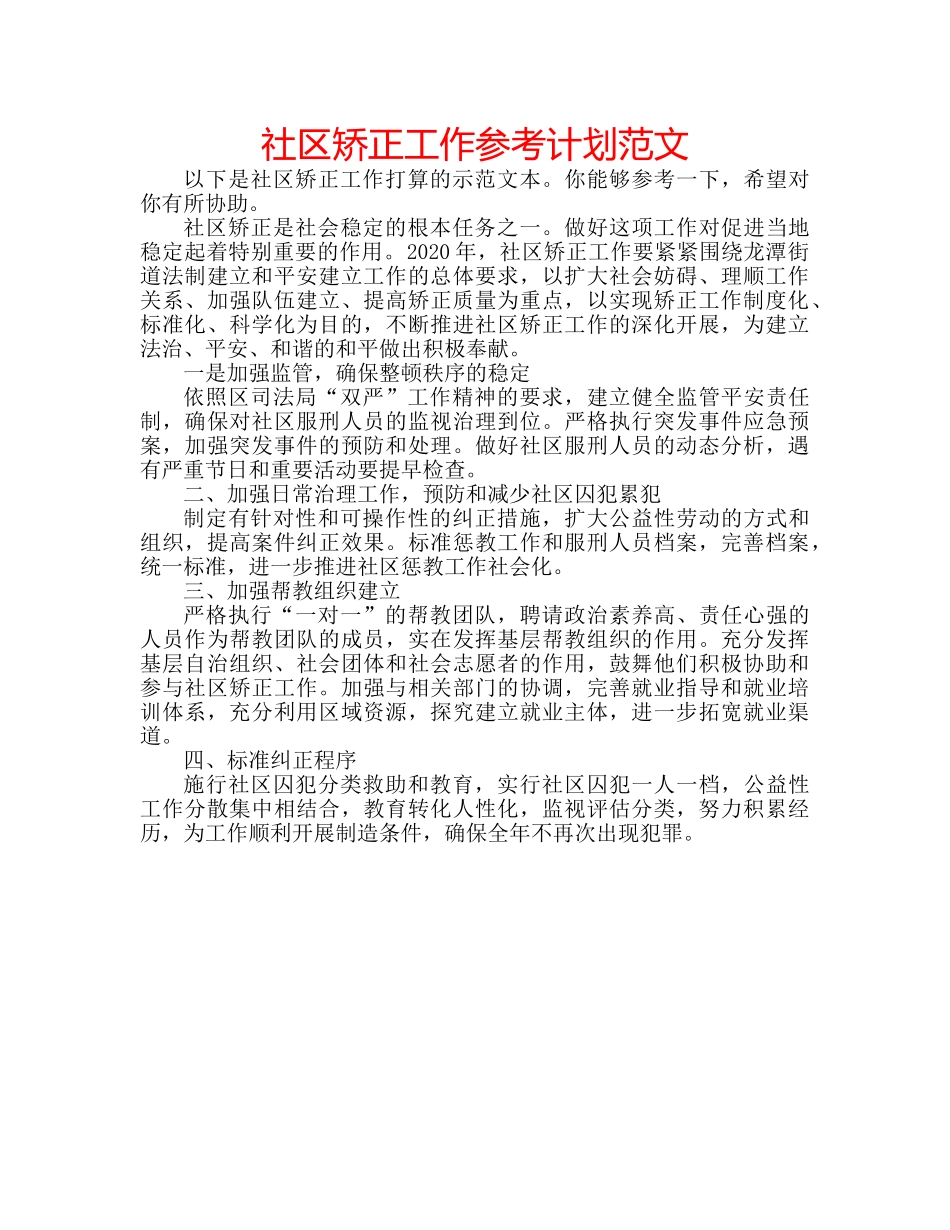 社区矫正工作参考计划范文

以下是社区矫正工作打算的示范文本。你能够参考一下，希望对你有所协助。

社区矫正是社会稳定的根本任务之一。做好这项工作对促进当地稳定起着特别重要的作用。2020年，社区矫正工作要紧紧围绕龙潭街道法制建立和平安建立工作的总体要求，以扩大社会妨碍、理顺工作关系、加强队伍建立、提高矫正质量为重点，以实现矫正工作制度化、标准化、科学化为目的，不断推进社区矫正工作的深化开展，为建立法治、平安、和谐的和平做出积极奉献。

一是加强监管，确保整顿秩序的稳定

依照区司法局“双严”工作精神的要求，建立健全监管平安责任制，确保对社区服刑人员的监视治理到位。严格执行突发事件应急预案，加强突发事件的预防和处理。做好社区服刑人员的动态分析，遇有严重节日和重要活动要提早检查。

二、加强日常治理工作，预防和减少社区囚犯累犯

制定有针对性和可操作性的纠正措施，扩大公益性劳动的方式和组织，提高案件纠正效果。标准惩教工作和服刑人员档案，完善档案，统一标准，进一步推进社区惩教工作社会化。

三、加强帮教组织建立

严格执行“一对一”的帮教团队，聘请政治素养高、责任心强的人员作为帮教团队的成员，实在发挥基层帮教组织的作用。充分发挥基层自治组织、社会团体和社会志愿者的作用，鼓舞他们积极协助和参与社区矫正工作。加强与相关部门的协调，完善就业指导和就业培训体系，充分利用区域资源，探究建立就业主体，进一步拓宽就业渠道。

四、标准纠正程序

施行社区囚犯分类救助和教育，实行社区囚犯一人一档，公益性工作分散集中相结合，教育转化人性化，监视评估分类，努力积累经历，为工作顺利开展制造条件，确保全年不再次出现犯罪。